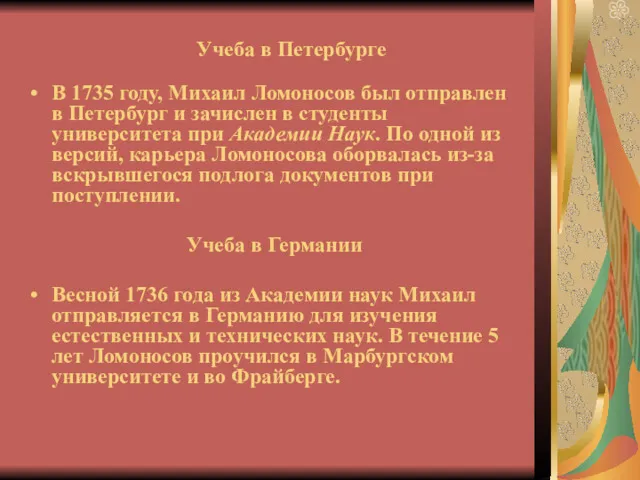 Учеба в Петербурге

• В 1735 году, Михаил Ломоносов был отправлен в Петербург и зачислен в студенты университета при Академии Наук. По одной из версий, карьера Ломоносова оборвалась из-за вскрывшегося подлога документов при поступлении.

Учеба в Германии

• Весной 1736 года из Академии наук Михаил отправляется в Германию для изучения естественных и технических наук. В течение 5 лет Ломоносов проучился в Марбургском университете и во Фрайберге.